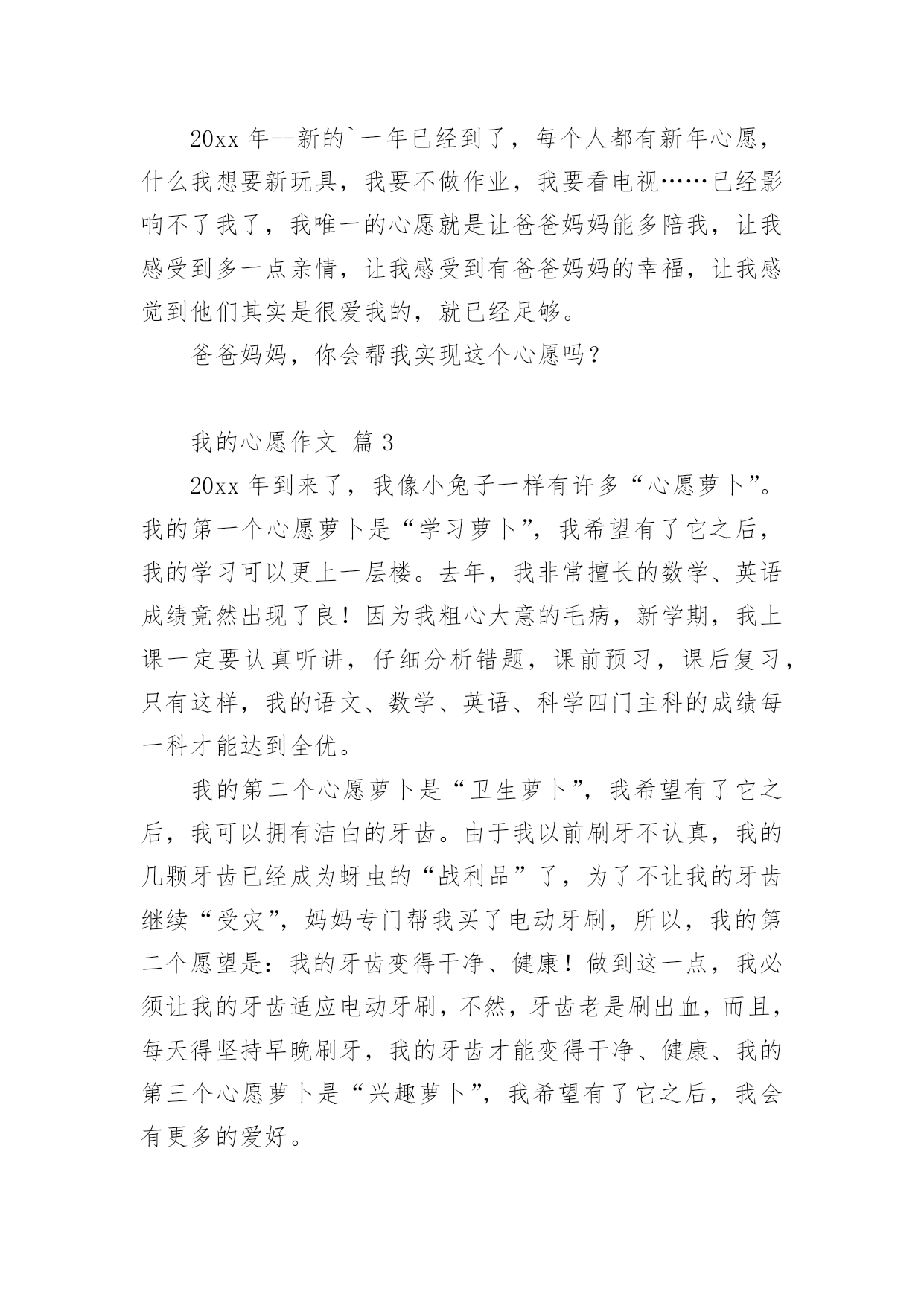 20xx 年--新的`一年已经到了，每个人都有新年心愿，什么我想要新玩具，我要不做作业，我要看电视……已经影响不了我了，我唯一的心愿就是让爸爸妈妈能多陪我，让我感受到多一点亲情，让我感受到有爸爸妈妈的幸福，让我感觉到他们其实是很爱我的，就已经足够。

爸爸妈妈，你会帮我实现这个心愿吗？

我的心愿作文 篇 3

20xx 年到来了，我像小兔子一样有许多“心愿萝卜”。我的第一个心愿萝卜是“学习萝卜”，我希望有了它之后，我的学习可以更上一层楼。去年，我非常擅长的数学、英语成绩竟然出现了良！因为我粗心大意的毛病，新学期，我上课一定要认真听讲，仔细分析错题，课前预习，课后复习，只有这样，我的语文、数学、英语、科学四门主科的成绩每一科才能达到全优。

我的第二个心愿萝卜是“卫生萝卜”，我希望有了它之后，我可以拥有洁白的牙齿。由于我以前刷牙不认真，我的几颗牙齿已经成为蚜虫的“战利品”了，为了不让我的牙齿继续“受灾”，妈妈专门帮我买了电动牙刷，所以，我的第二个愿望是：我的牙齿变得干净、健康！做到这一点，我必须让我的牙齿适应电动牙刷，不然，牙齿老是刷出血，而且，每天得坚持早晚刷牙，我的牙齿才能变得干净、健康、我的第三个心愿萝卜是“兴趣萝卜”，我希望有了它之后，我会有更多的爱好。